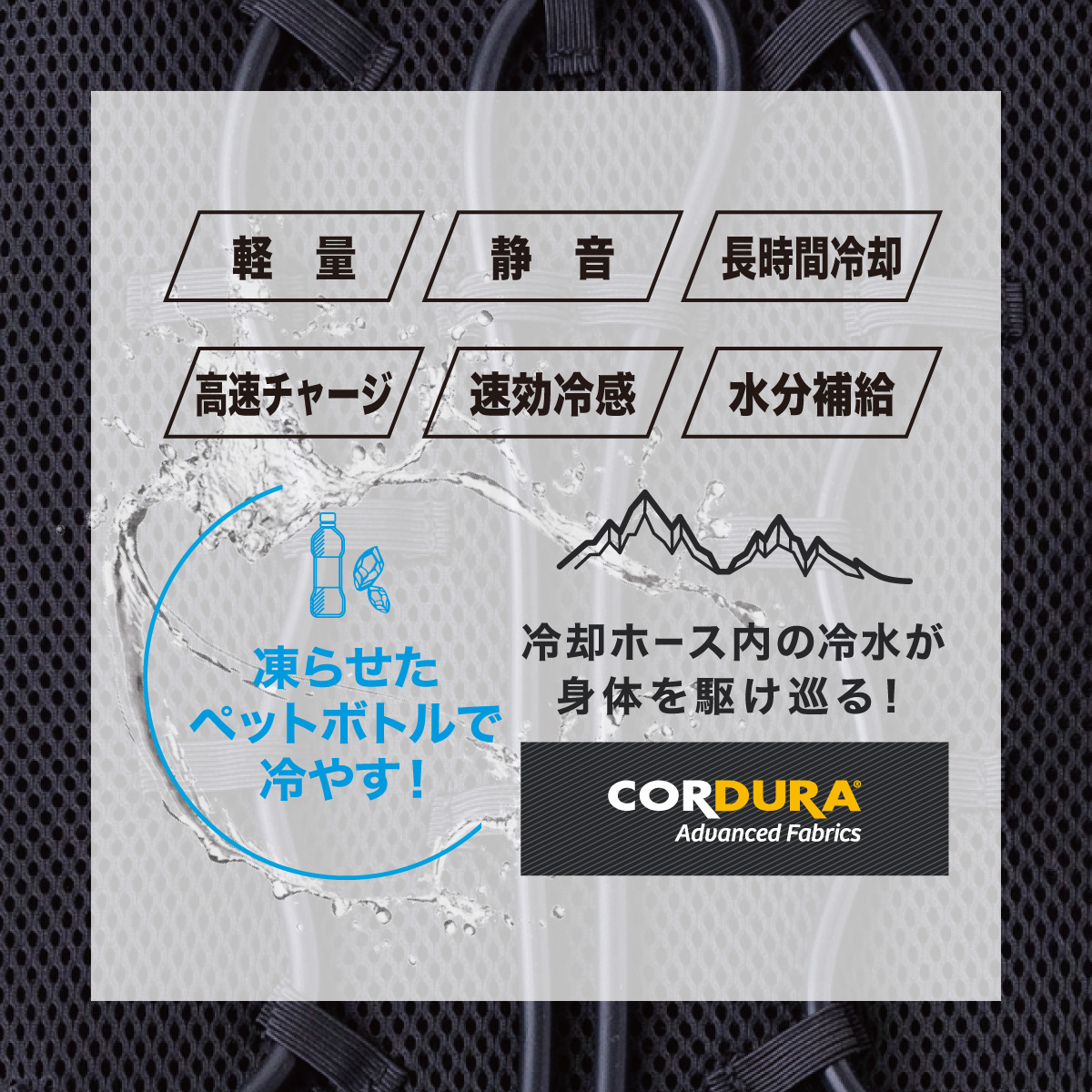 軽　量

静　音

長時間冷却

高速チャージ

速効冷感

水分補給

凍らせた
ペットボトルで
冷やす！

冷却ホース内の冷水が
身体を駆け巡る！

CORDURA®
Advanced Fabrics